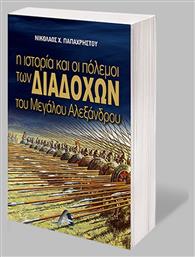 ΝΙΚΟΛΑΟΣ Χ. ΠΑΠΑΧΡΗΣΤΟΥ

η ιστορία και οι πόλεμοι των ΔΙΑΔΟΧΩΝ του Μεγάλου Αλεξάνδρου